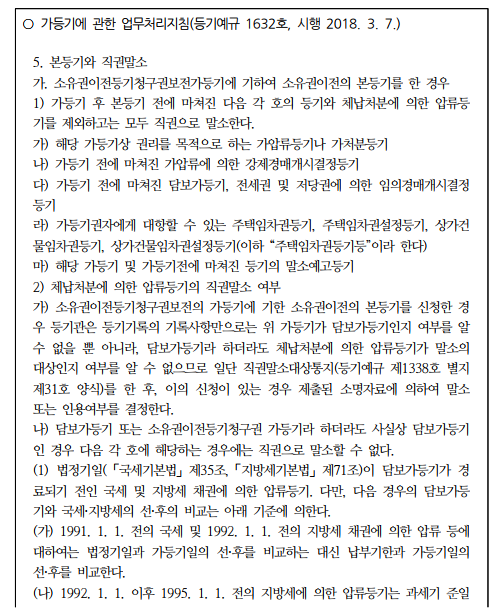 ○ 가등기에 관한 업무처리지침(등기예규 1632호, 시행 2018. 3. 7.)

5. 본등기와 직권말소
가. 소유권이전등기청구권보전가등기에 기하여 소유권이전의 본등기를 한 경우
1) 가등기 후 본등기 전에 마쳐진 다음 각 호의 등기와 체납처분에 의한 압류등기를 제외하고는 모두 직권으로 말소한다.
가) 해당 가등기상 권리를 목적으로 하는 가압류등기나 가처분등기
나) 가등기 전에 마쳐진 가압류에 의한 강제경매개시결정등기
다) 가등기 전에 마쳐진 담보가등기, 전세권 및 저당권에 의한 임의경매개시결정등기
라) 가등기권자에게 대항할 수 있는 주택임차권등기, 주택임차권설정등기, 상가건물임차권등기, 상가건물임차권설정등기(이하 "주택임차권등기등"이라 한다)
마) 해당 가등기 및 가등기전에 마쳐진 등기의 말소예고등기
2) 체납처분에 의한 압류등기의 직권말소 여부
가) 소유권이전등기청구권보전의 가등기에 기한 소유권이전의 본등기를 신청한 경우 등기관은 등기기록의 기록사항만으로는 위 가등기가 담보가등기인지 여부를 알 수 없을 뿐 아니라, 담보가등기라 하더라도 체납처분에 의한 압류등기가 말소의 대상인지 여부를 알 수 없으므로 일단 직권말소대상통지(등기예규 제1338호 별지 제31호 양식)를 한 후, 이의 신청이 있는 경우 제출된 소명자료에 의하여 말소 또는 인용여부를 결정한다.
나) 담보가등기 또는 소유권이전등기청구권 가등기라 하더라도 사실상 담보가등기인 경우 다음 각 호에 해당하는 경우에는 직권으로 말소할 수 없다.
(1) 법정기일(「국세기본법」 제35조, 「지방세기본법」 제71조)이 담보가등기가 경료되기 전인 국세 및 지방세 채권에 의한 압류등기. 다만, 다음 경우의 담보가등기와 국세·지방세의 선·후의 비교는 아래 기준에 의한다.
(가) 1991. 1. 1. 전의 국세 및 1992. 1. 1. 전의 지방세 채권에 의한 압류 등에 대하여는 법정기일과 가등기일의 선·후를 비교하는 대신 납부기한과 가등기일의 선·후를 비교한다.
(나) 1992. 1. 1. 이후 1995. 1. 1. 전의 지방세에 의한 압류등기는 과세기 준일